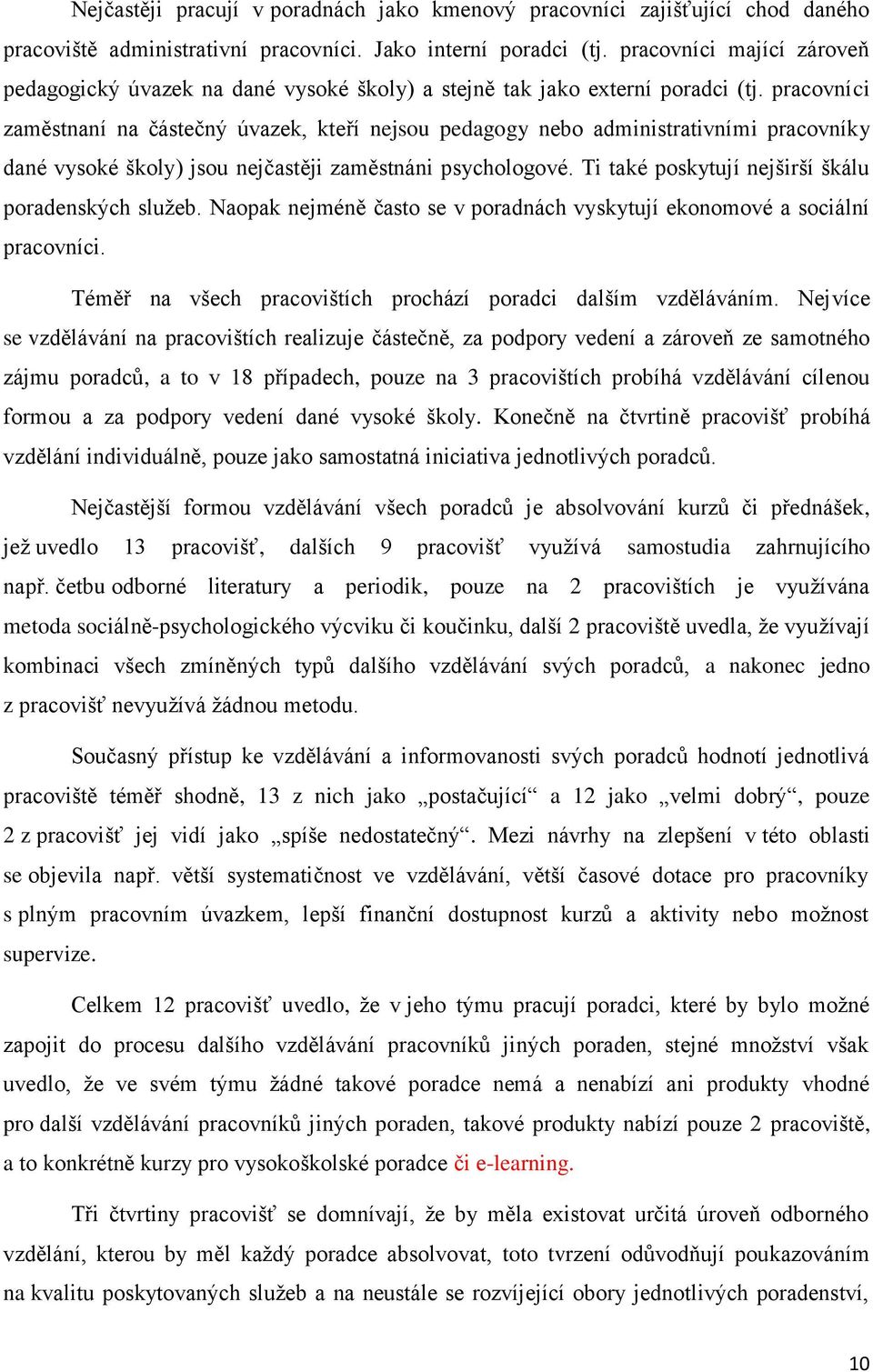 Nejčastěji pracují v poradnách jako kmenový pracovníci zajišťující chod daného pracoviště administrativní pracovníci. Jako interní poradci (tj. pracovníci mající zároveň pedagogický úvazek na dané vysoké školy) a stejně tak jako externí poradci (tj. pracovníci zaměstnaní na částečný úvazek, kteří nejsou pedagogy nebo administrativními pracovníky dané vysoké školy) jsou nejčastěji zaměstnáni psychologové. Ti také poskytují nejširší škálu poradenských služeb. Naopak nejméně často se v poradnách vyskytují ekonomové a sociální pracovníci.

Téměř na všech pracovištích prochází poradci dalším vzděláváním. Nejvíce se vzdělávání na pracovištích realizuje částečně, za podpory vedení a zároveň ze samotného zájmu poradců, a to v 18 případech, pouze na 3 pracovištích probíhá vzdělávání cílenou formou a za podpory vedení dané vysoké školy. Konečně na čtvrtině pracovišť probíhá vzdělání individuálně, pouze jako samostatná iniciativa jednotlivých poradců.

Nejčastější formou vzdělávání všech poradců je absolvování kurzů či přednášek, jež uvedlo 13 pracovišť, dalších 9 pracovišť využívá samostudia zahrnujícího např. četbu odborné literatury a periodik, pouze na 2 pracovištích je využívána metoda sociálně-psychologického výcviku či koučinku, další 2 pracoviště uvedla, že využívají kombinaci všech zmíněných typů dalšího vzdělávání svých poradců, a nakonec jedno z pracovišť nevyužívá žádnou metodu.

Současný přístup ke vzdělávání a informovanosti svých poradců hodnotí jednotlivá pracoviště téměř shodně, 13 z nich jako „postačující“ a 12 jako „velmi dobrý“, pouze 2 z pracovišť jej vidí jako „spíše nedostatečný“. Mezi návrhy na zlepšení v této oblasti se objevila např. větší systematičnost ve vzdělávání, větší časové dotace pro pracovníky s plným pracovním úvazkem, lepší finanční dostupnost kurzů a aktivity nebo možnost supervize.

Celkem 12 pracovišť uvedlo, že v jeho týmu pracují poradci, které by bylo možné zapojit do procesu dalšího vzdělávání pracovníků jiných poraden, stejné množství však uvedlo, že ve svém týmu žádné takové poradce nemá a nenabízí ani produkty vhodné pro další vzdělávání pracovníků jiných poraden, takové produkty nabízí pouze 2 pracoviště, a to konkrétně kurzy pro vysokoškolské poradce či e-learning.

Tři čtvrtiny pracovišť se domnívají, že by měla existovat určitá úroveň odborného vzdělání, kterou by měl každý poradce absolvovat, toto tvrzení odůvodňují poukazováním na kvalitu poskytovaných služeb a na neustále se rozvíjející obory jednotlivých poradenství,

10